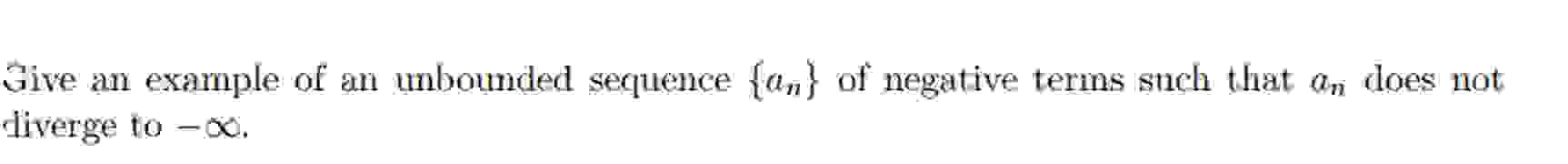 Give an example of an unbounded sequence $\{a_n\}$ of negative terms such that $a_n$ does not diverge to $-\infty$.